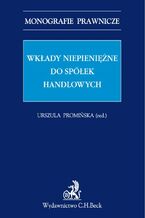 MONOGRAFIE PRAWNICZE

WKŁADY NIEPIENIĘŻNE DO SPÓŁEK HANDLOWYCH

URSZULA PROMIŃSKA (red.)

Wydawnictwo C.H.Beck